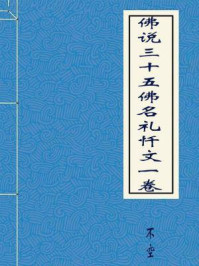 佛说三十五佛名礼忏文一卷

不空